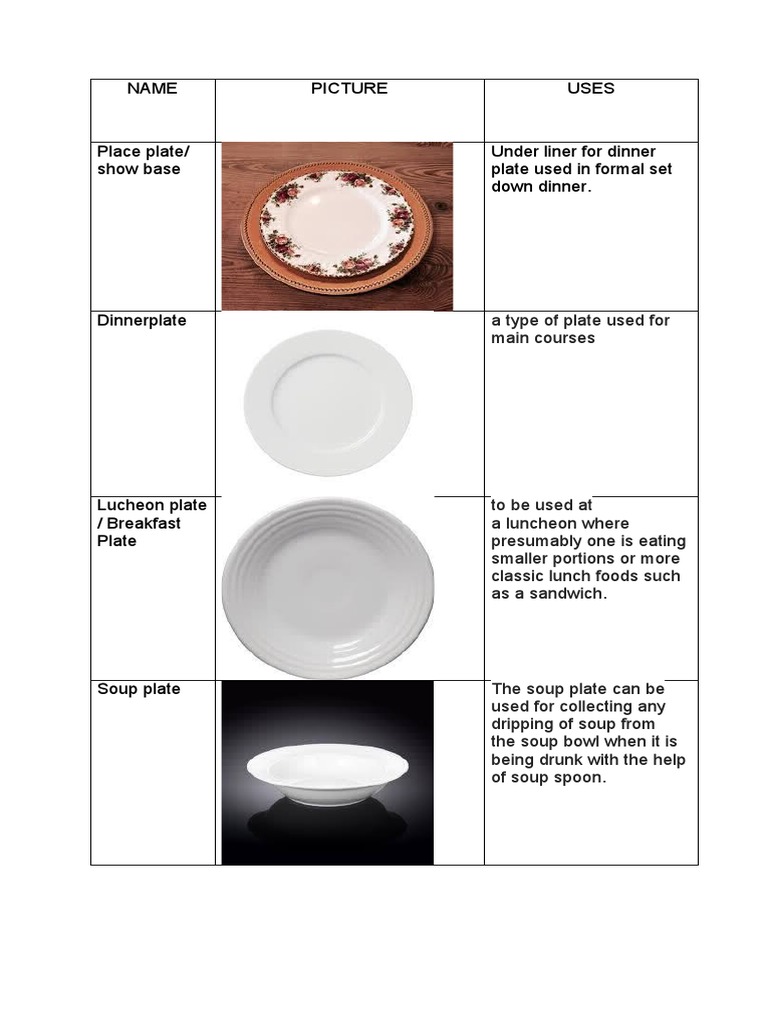 | NAME | PICTURE | USES |
|---|---|---|
| Place plate/ show base | | Under liner for dinner plate used in formal set down dinner. |
| Dinnerplate | | a type of plate used for main courses |
| Lucheon plate / Breakfast Plate | | to be used at a luncheon where presumably one is eating smaller portions or more classic lunch foods such as a sandwich. |
| Soup plate | | The soup plate can be used for collecting any dripping of soup from the soup bowl when it is being drunk with the help of soup spoon. |